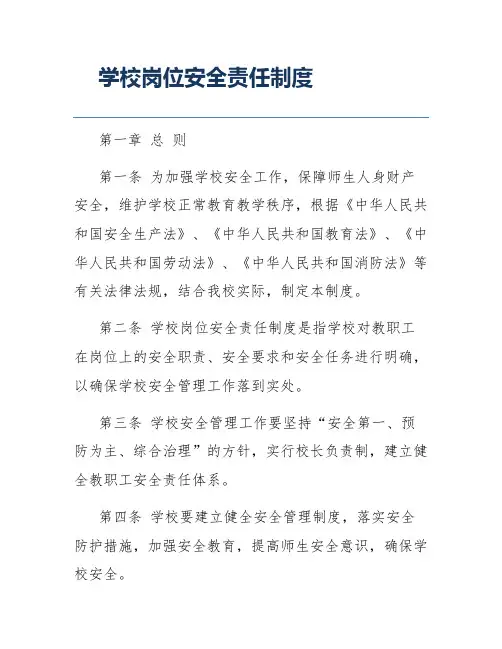 学校岗位安全责任制度

第一章 总 则

第一条 为加强学校安全工作，保障师生人身财产安全，维护学校正常教育教学秩序，根据《中华人民共和国安全生产法》、《中华人民共和国教育法》、《中华人民共和国劳动法》、《中华人民共和国消防法》等有关法律法规，结合我校实际，制定本制度。

第二条 学校岗位安全责任制度是指学校对教职工在岗位上的安全职责、安全要求和安全任务进行明确，以确保学校安全管理工作落到实处。

第三条 学校安全管理工作要坚持“安全第一、预防为主、综合治理”的方针，实行校长负责制，建立健全教职工安全责任体系。

第四条 学校要建立健全安全管理制度，落实安全防护措施，加强安全教育，提高师生安全意识，确保学校安全。